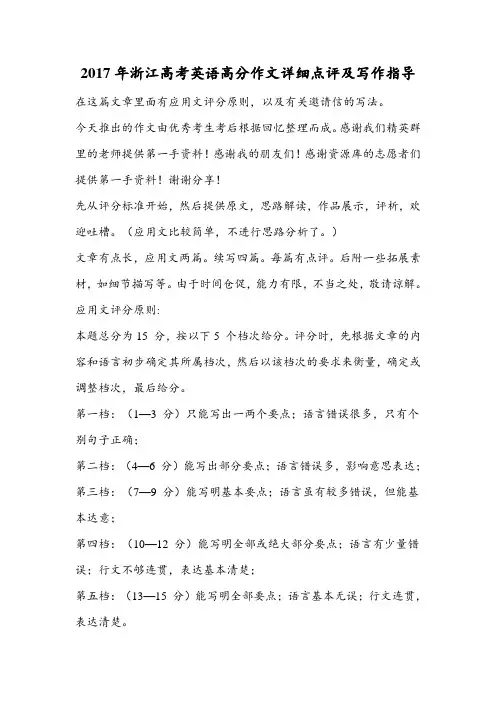 2017 年浙江高考英语高分作文详细点评及写作指导

在这篇文章里面有应用文评分原则，以及有关邀请信的写法。

今天推出的作文由优秀考生考后根据回忆整理而成。感谢我们精英群里的老师提供第一手资料！感谢我的朋友们！感谢资源库的志愿者们提供第一手资料！谢谢分享！

先从评分标准开始，然后提供原文，思路解读，作品展示，评析，欢迎吐槽。（应用文比较简单，不进行思路分析了。）

文章有点长，应用文两篇。续写四篇。每篇有点评。后附一些拓展素材，如细节描写等。由于时间仓促，能力有限，不当之处，敬请谅解。

应用文评分原则：

本题总分为 15 分，按以下 5 个档次给分。评分时，先根据文章的内容和语言初步确定其所属档次，然后以该档次的要求来衡量，确定或调整档次，最后给分。

第一档：（1—3 分）只能写出一两个要点；语言错误很多，只有个别句子正确；

第二档：（4—6 分）能写出部分要点；语言错误多，影响意思表达；

第三档：（7—9 分）能写明基本要点；语言虽有较多错误，但能基本达意；

第四档：（10—12 分）能写明全部或绝大部分要点；语言有少量错误；行文不够连贯，表达基本清楚；

第五档：（13—15 分）能写明全部要点；语言基本无误；行文连贯，表达清楚。